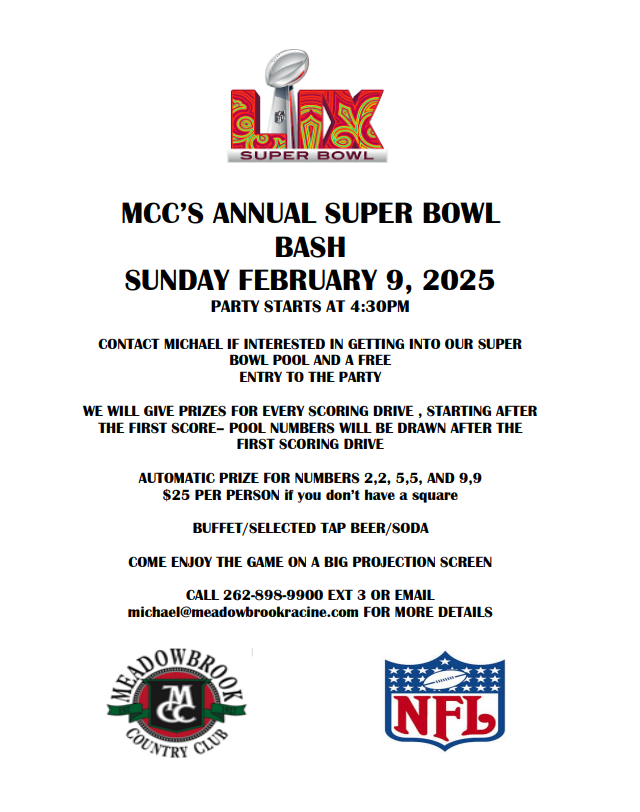 LIX
SUPER BOWL

MCC'S ANNUAL SUPER BOWL BASH
SUNDAY FEBRUARY 9, 2025
PARTY STARTS AT 4:30PM

CONTACT MICHAEL IF INTERESTED IN GETTING INTO OUR SUPER BOWL POOL AND A FREE ENTRY TO THE PARTY

WE WILL GIVE PRIZES FOR EVERY SCORING DRIVE , STARTING AFTER THE FIRST SCORE– POOL NUMBERS WILL BE DRAWN AFTER THE FIRST SCORING DRIVE

AUTOMATIC PRIZE FOR NUMBERS 2,2, 5,5, AND 9,9
$25 PER PERSON if you don't have a square

BUFFET/SELECTED TAP BEER/SODA

COME ENJOY THE GAME ON A BIG PROJECTION SCREEN

CALL 262-898-9900 EXT 3 OR EMAIL michael@meadowbrookracine.com FOR MORE DETAILS

MEADOWBROOK
MCC
COUNTRY CLUB

NFL